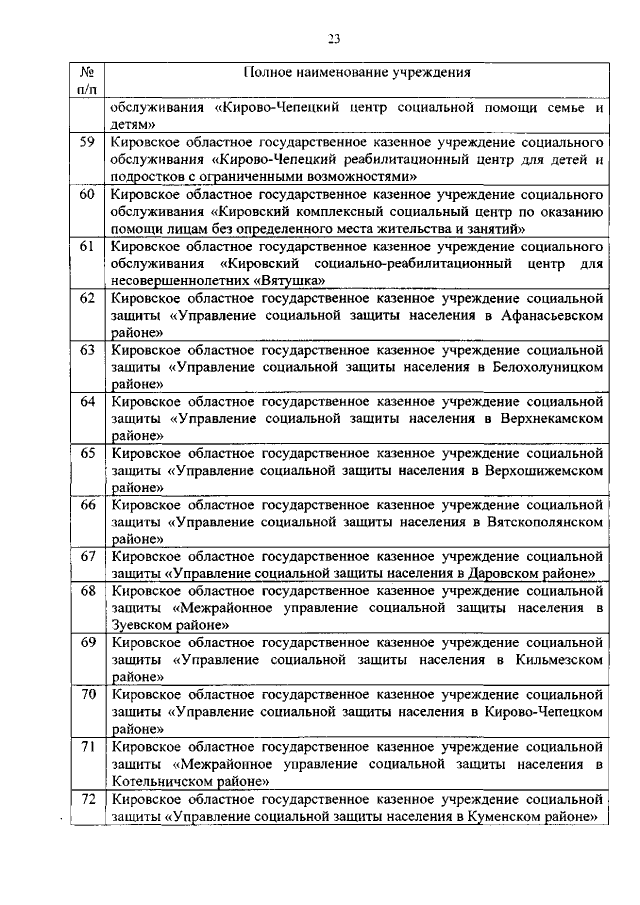 23

| № п/п | Полное наименование учреждения |
|---|---|
| | обслуживания «Кирово-Чепецкий центр социальной помощи семье и детям» |
| 59 | Кировское областное государственное казенное учреждение социального обслуживания «Кирово-Чепецкий реабилитационный центр для детей и подростков с ограниченными возможностями» |
| 60 | Кировское областное государственное казенное учреждение социального обслуживания «Кировский комплексный социальный центр по оказанию помощи лицам без определенного места жительства и занятий» |
| 61 | Кировское областное государственное казенное учреждение социального обслуживания «Кировский социально-реабилитационный центр для несовершеннолетних «Вятушка» |
| 62 | Кировское областное государственное казенное учреждение социальной защиты «Управление социальной защиты населения в Афанасьевском районе» |
| 63 | Кировское областное государственное казенное учреждение социальной защиты «Управление социальной защиты населения в Белохолуницком районе» |
| 64 | Кировское областное государственное казенное учреждение социальной защиты «Управление социальной защиты населения в Верхнекамском районе» |
| 65 | Кировское областное государственное казенное учреждение социальной защиты «Управление социальной защиты населения в Верхошижемском районе» |
| 66 | Кировское областное государственное казенное учреждение социальной защиты «Управление социальной защиты населения в Вятскополянском районе» |
| 67 | Кировское областное государственное казенное учреждение социальной защиты «Управление социальной защиты населения в Даровском районе» |
| 68 | Кировское областное государственное казенное учреждение социальной защиты «Межрайонное управление социальной защиты населения в Зуевском районе» |
| 69 | Кировское областное государственное казенное учреждение социальной защиты «Управление социальной защиты населения в Кильмезском районе» |
| 70 | Кировское областное государственное казенное учреждение социальной защиты «Управление социальной защиты населения в Кирово-Чепецком районе» |
| 71 | Кировское областное государственное казенное учреждение социальной защиты «Межрайонное управление социальной защиты населения в Котельничском районе» |
| 72 | Кировское областное государственное казенное учреждение социальной защиты «Управление социальной защиты населения в Куменском районе» |